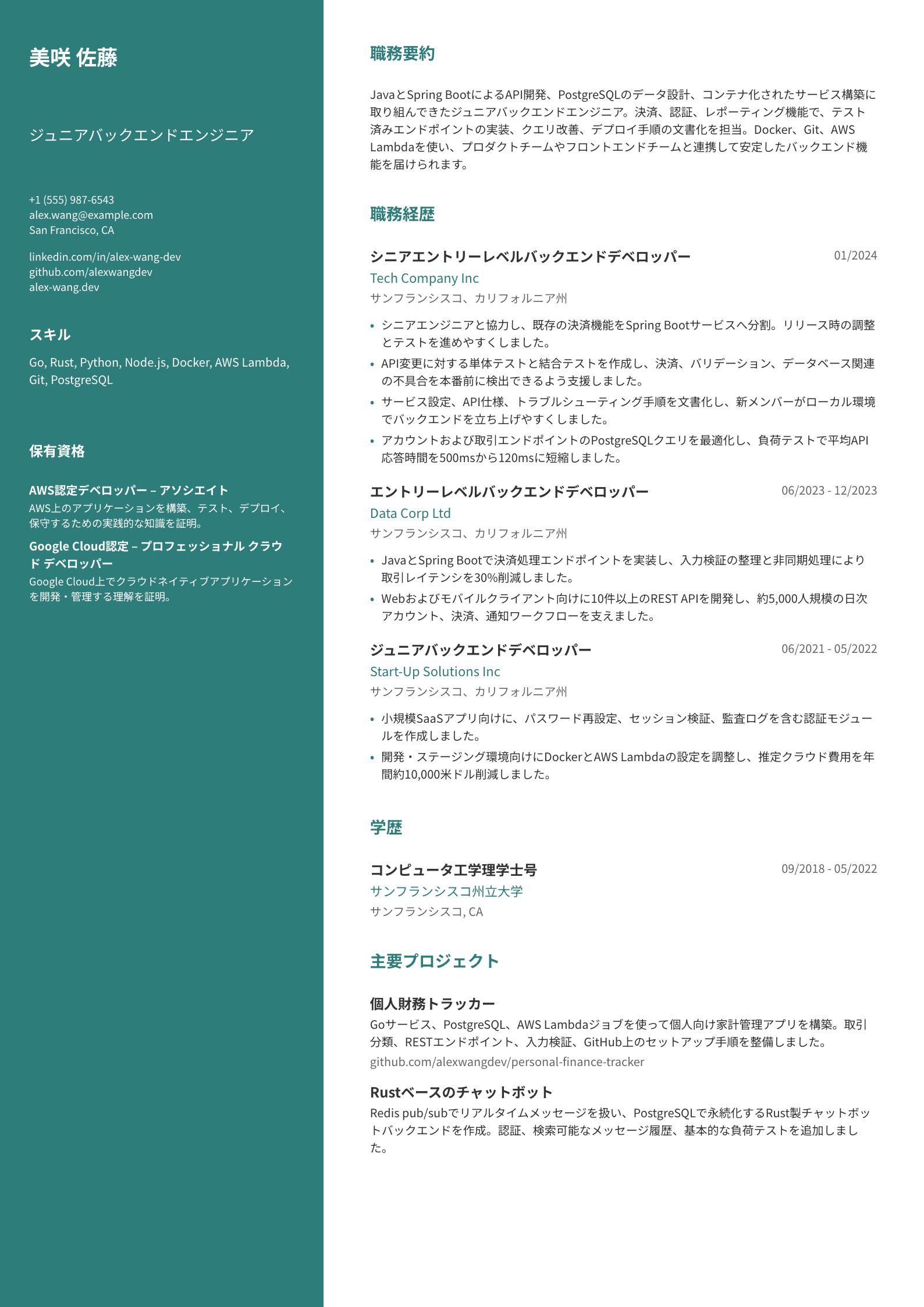 美咲 佐藤

ジュニアバックエンドエンジニア

+1 (555) 987-6543
alex.wang@example.com
San Francisco, CA

linkedin.com/in/alex-wang-dev
github.com/alexwangdev
alex-wang.dev

スキル

Go, Rust, Python, Node.js, Docker, AWS Lambda, Git, PostgreSQL

保有資格

AWS認定デベロッパー – アソシエイト
AWS上のアプリケーションを構築、テスト、デプロイ、保守するための実践的な知識を証明。

Google Cloud認定 – プロフェッショナル クラウド デベロッパー
Google Cloud上でクラウドネイティブアプリケーションを開発・管理する理解を証明。

職務要約

JavaとSpring BootによるAPI開発、PostgreSQLのデータ設計、コンテナ化されたサービス構築に取り組んできたジュニアバックエンドエンジニア。決済、認証、レポーティング機能で、テスト済みエンドポイントの実装、クエリ改善、デプロイ手順の文書化を担当。Docker、Git、AWS Lambdaを使い、プロダクトチームやフロントエンドチームと連携して安定したバックエンド機能を届けられます。

職務経歴

シニアエントリーレベルバックエンドデベロッパー 01/2024
Tech Company Inc
サンフランシスコ、カリフォルニア州

• シニアエンジニアと協力し、既存の決済機能をSpring Bootサービスへ分割。リリース時の調整とテストを進めやすくしました。
• API変更に対する単体テストと結合テストを作成し、決済、バリデーション、データベース関連の不具合を本番前に検出できるよう支援しました。
• サービス設定、API仕様、トラブルシューティング手順を文書化し、新メンバーがローカル環境でバックエンドを立ち上げやすくしました。
• アカウントおよび取引エンドポイントのPostgreSQLクエリを最適化し、負荷テストで平均API応答時間を500msから120msに短縮しました。

エントリーレベルバックエンドデベロッパー 06/2023 - 12/2023
Data Corp Ltd
サンフランシスコ、カリフォルニア州

• JavaとSpring Bootで決済処理エンドポイントを実装し、入力検証の整理と非同期処理により取引レイテンシを30%削減しました。
• Webおよびモバイルクライアント向けに10件以上のREST APIを開発し、約5,000人規模の日次アカウント、決済、通知ワークフローを支えました。

ジュニアバックエンドデベロッパー 06/2021 - 05/2022
Start-Up Solutions Inc
サンフランシスコ、カリフォルニア州

• 小規模SaaSアプリ向けに、パスワード再設定、セッション検証、監査ログを含む認証モジュールを作成しました。
• 開発・ステージング環境向けにDockerとAWS Lambdaの設定を調整し、推定クラウド費用を年間約10,000米ドル削減しました。

学歴

コンピュータ工学理学士号 09/2018 - 05/2022
サンフランシスコ州立大学
サンフランシスコ, CA

主要プロジェクト

個人財務トラッカー
Goサービス、PostgreSQL、AWS Lambdaジョブを使って個人向け家計管理アプリを構築。取引分類、RESTエンドポイント、入力検証、GitHub上のセットアップ手順を整備しました。
github.com/alexwangdev/personal-finance-tracker

Rustベースのチャットボット
Redis pub/subでリアルタイムメッセージを扱い、PostgreSQLで永続化するRust製チャットボットバックエンドを作成。認証、検索可能なメッセージ履歴、基本的な負荷テストを追加しました。